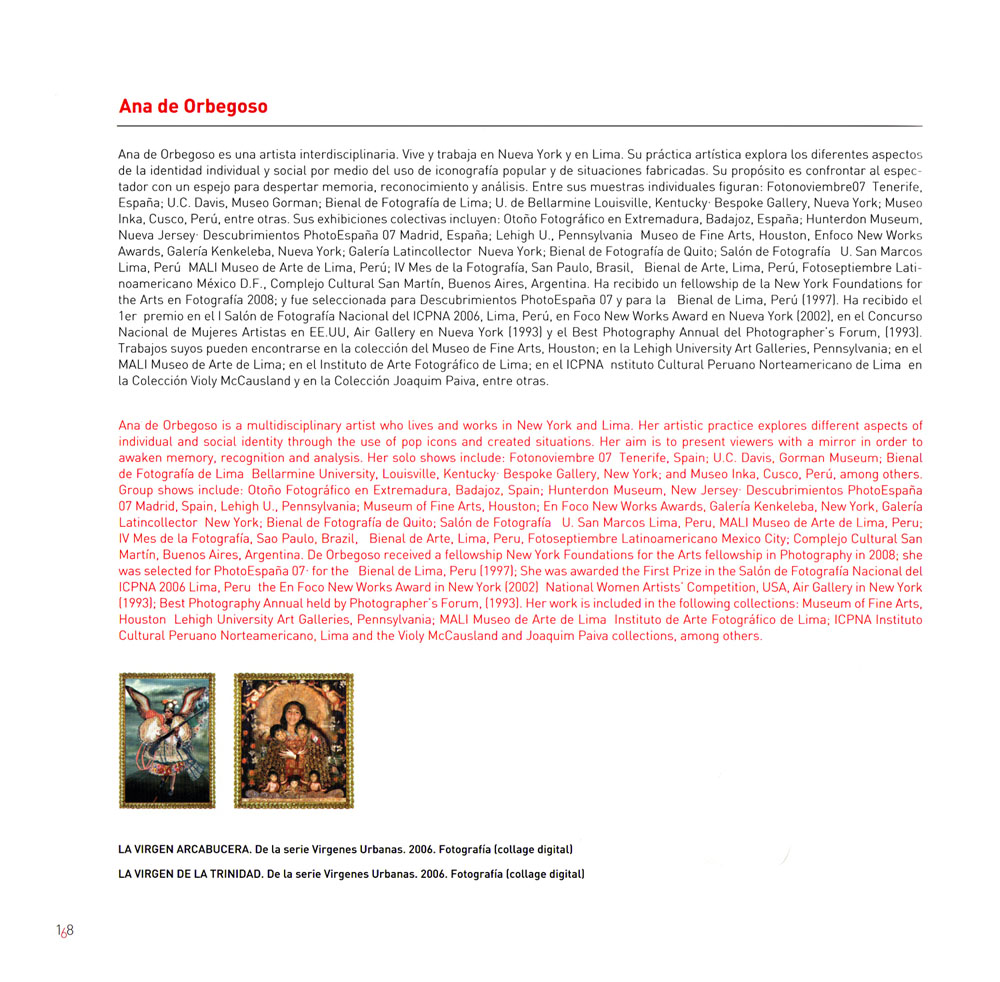 Ana de Orbegoso

Ana de Orbegoso es una artista interdisciplinaria. Vive y trabaja en Nueva York y en Lima. Su práctica artística explora los diferentes aspectos de la identidad individual y social por medio del uso de iconografía popular y de situaciones fabricadas. Su propósito es confrontar al espectador con un espejo para despertar memoria, reconocimiento y análisis. Entre sus muestras individuales figuran: Fotonoviembre07 Tenerife, España; U.C. Davis, Museo Gorman; Bienal de Fotografía de Lima; U. de Bellarmine Louisville, Kentucky· Bespoke Gallery, Nueva York; Museo Inka, Cusco, Perú, entre otras. Sus exhibiciones colectivas incluyen: Otoño Fotográfico en Extremadura, Badajoz, España; Hunterdon Museum, Nueva Jersey· Descubrimientos PhotoEspaña 07 Madrid, España; Lehigh U., Pennsylvania Museo de Fine Arts, Houston, Enfoco New Works Awards, Galería Kenkeleba, Nueva York; Galería Latincollector Nueva York; Bienal de Fotografía de Quito; Salón de Fotografía U. San Marcos Lima, Perú MALI Museo de Arte de Lima, Perú; IV Mes de la Fotografía, San Paulo, Brasil, Bienal de Arte, Lima, Perú, Fotoseptiembre Latinoamericano México D.F., Complejo Cultural San Martín, Buenos Aires, Argentina. Ha recibido un fellowship de la New York Foundations for the Arts en Fotografía 2008; y fue seleccionada para Descubrimientos PhotoEspaña 07 y para la Bienal de Lima, Perú (1997). Ha recibido el 1er premio en el I Salón de Fotografía Nacional del ICPNA 2006, Lima, Perú, en Foco New Works Award en Nueva York (2002), en el Concurso Nacional de Mujeres Artistas en EE.UU, Air Gallery en Nueva York (1993) y el Best Photography Annual del Photographer's Forum, (1993). Trabajos suyos pueden encontrarse en la colección del Museo de Fine Arts, Houston; en la Lehigh University Art Galleries, Pennsylvania; en el MALI Museo de Arte de Lima; en el Instituto de Arte Fotográfico de Lima; en el ICPNA nstituto Cultural Peruano Norteamericano de Lima en la Colección Violy McCausland y en la Colección Joaquim Paiva, entre otras.

Ana de Orbegoso is a multidisciplinary artist who lives and works in New York and Lima. Her artistic practice explores different aspects of individual and social identity through the use of pop icons and created situations. Her aim is to present viewers with a mirror in order to awaken memory, recognition and analysis. Her solo shows include: Fotonoviembre 07 Tenerife, Spain; U.C. Davis, Gorman Museum; Bienal de Fotografía de Lima Bellarmine University, Louisville, Kentucky· Bespoke Gallery, New York; and Museo Inka, Cusco, Perú, among others. Group shows include: Otoño Fotográfico en Extremadura, Badajoz, Spain; Hunterdon Museum, New Jersey· Descubrimientos PhotoEspaña 07 Madrid, Spain, Lehigh U., Pennsylvania; Museum of Fine Arts, Houston; En Foco New Works Awards, Galería Kenkeleba, New York, Galería Latincollector New York; Bienal de Fotografía de Quito; Salón de Fotografía U. San Marcos Lima, Peru, MALI Museo de Arte de Lima, Peru; IV Mes de la Fotografía, Sao Paulo, Brazil, Bienal de Arte, Lima, Peru, Fotoseptiembre Latinoamericano Mexico City; Complejo Cultural San Martín, Buenos Aires, Argentina. De Orbegoso received a fellowship New York Foundations for the Arts fellowship in Photography in 2008; she was selected for PhotoEspaña 07· for the Bienal de Lima, Peru (1997); She was awarded the First Prize in the Salón de Fotografía Nacional del ICPNA 2006 Lima, Peru the En Foco New Works Award in New York (2002) National Women Artists' Competition, USA, Air Gallery in New York (1993); Best Photography Annual held by Photographer's Forum, (1993). Her work is included in the following collections: Museum of Fine Arts, Houston Lehigh University Art Galleries, Pennsylvania; MALI Museo de Arte de Lima Instituto de Arte Fotográfico de Lima; ICPNA Instituto Cultural Peruano Norteamericano, Lima and the Violy McCausland and Joaquim Paiva collections, among others.

LA VIRGEN ARCABUCERA. De la serie Vírgenes Urbanas. 2006. Fotografía (collage digital)
LA VIRGEN DE LA TRINIDAD. De la serie Vírgenes Urbanas. 2006. Fotografía (collage digital)

168